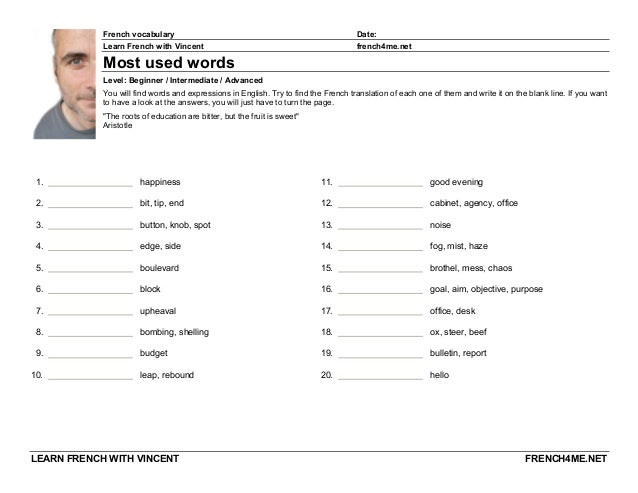 French vocabulary
Date:
Learn French with Vincent
french4me.net

Most used words

Level: Beginner / Intermediate / Advanced

You will find words and expressions in English. Try to find the French translation of each one of them and write it on the blank line. If you want to have a look at the answers, you will just have to turn the page.

"The roots of education are bitter, but the fruit is sweet"
Aristotle

1. ________________ happiness
2. ________________ bit, tip, end
3. ________________ button, knob, spot
4. ________________ edge, side
5. ________________ boulevard
6. ________________ block
7. ________________ upheaval
8. ________________ bombing, shelling
9. ________________ budget
10. ________________ leap, rebound

11. ________________ good evening
12. ________________ cabinet, agency, office
13. ________________ noise
14. ________________ fog, mist, haze
15. ________________ brothel, mess, chaos
16. ________________ goal, aim, objective, purpose
17. ________________ office, desk
18. ________________ ox, steer, beef
19. ________________ bulletin, report
20. ________________ hello

LEARN FRENCH WITH VINCENT
FRENCH4ME.NET